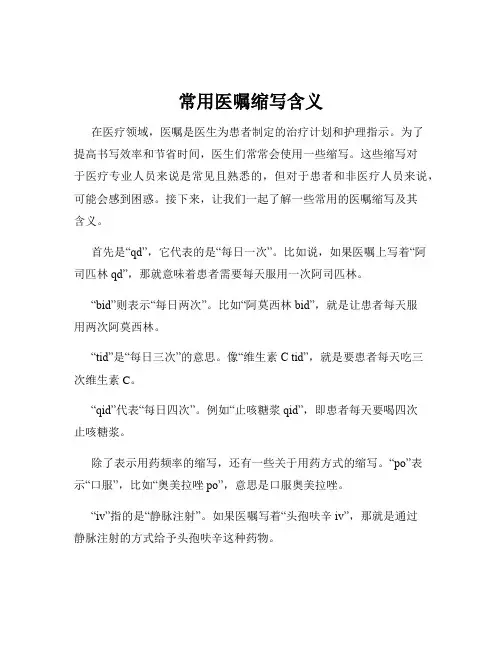 常用医嘱缩写含义

在医疗领域，医嘱是医生为患者制定的治疗计划和护理指示。为了提高书写效率和节省时间，医生们常常会使用一些缩写。这些缩写对于医疗专业人员来说是常见且熟悉的，但对于患者和非医疗人员来说，可能会感到困惑。接下来，让我们一起了解一些常用的医嘱缩写及其含义。

首先是“qd”，它代表的是“每日一次”。比如说，如果医嘱上写着“阿司匹林 qd”，那就意味着患者需要每天服用一次阿司匹林。

“bid”则表示“每日两次”。比如“阿莫西林 bid”，就是让患者每天服用两次阿莫西林。

“tid”是“每日三次”的意思。像“维生素 C tid”，就是要患者每天吃三次维生素 C。

“qid”代表“每日四次”。例如“止咳糖浆 qid”，即患者每天要喝四次止咳糖浆。

除了表示用药频率的缩写，还有一些关于用药方式的缩写。“po”表示“口服”，比如“奥美拉唑 po”，意思是口服奥美拉唑。

“iv”指的是“静脉注射”。如果医嘱写着“头孢呋辛 iv”，那就是通过静脉注射的方式给予头孢呋辛这种药物。